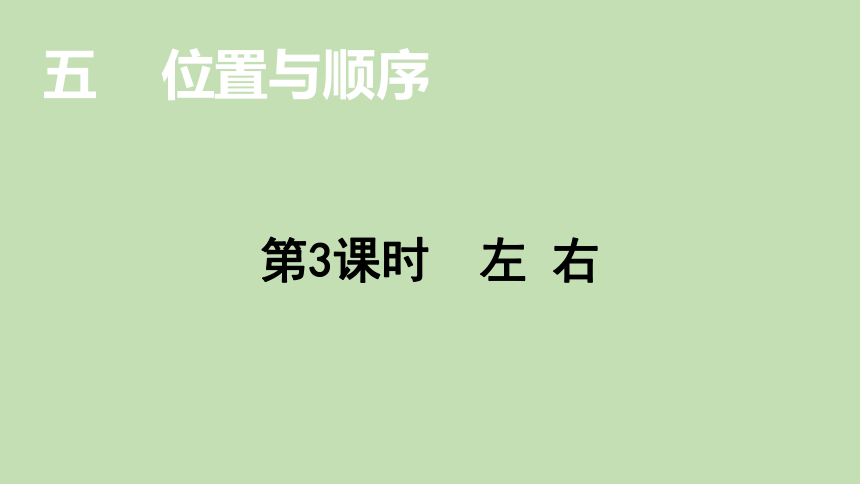 五　位置与顺序

第3课时　左 右